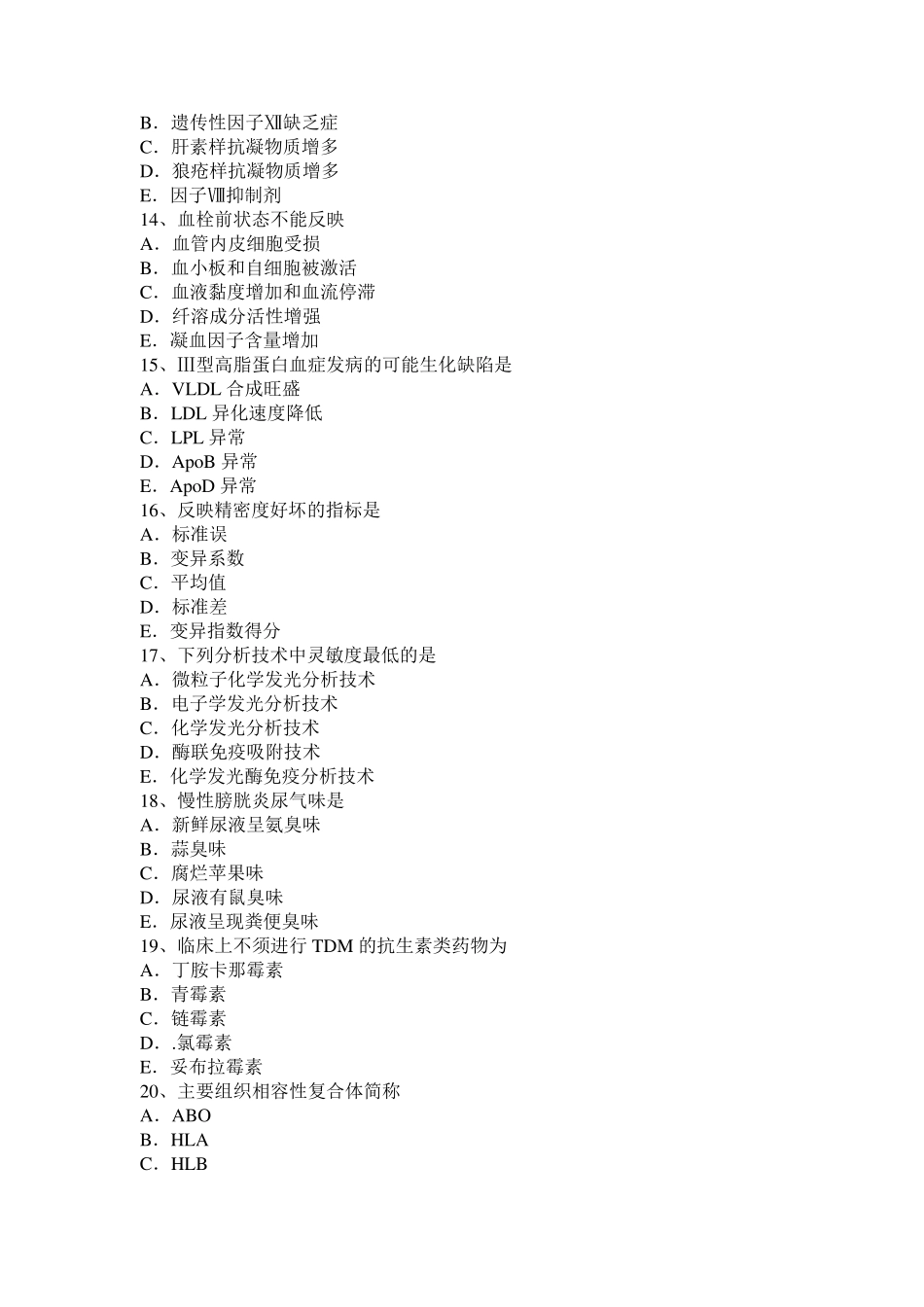 B．遗传性因子Ⅻ缺乏症
C．肝素样抗凝物质增多
D．狼疮样抗凝物质增多
E．因子Ⅷ抑制剂
14、血栓前状态不能反映
A．血管内皮细胞受损
B．血小板和自细胞被激活
C．血液黏度增加和血流停滞
D．纤溶成分活性增强
E．凝血因子含量增加
15、Ⅲ型高脂蛋白血症发病的可能生化缺陷是
A．VLDL 合成旺盛
B．LDL 异化速度降低
C．LPL 异常
D．ApoB 异常
E．ApoD 异常
16、反映精密度好坏的指标是
A．标准误
B．变异系数
C．平均值
D．标准差
E．变异指数得分
17、下列分析技术中灵敏度最低的是
A．微粒子化学发光分析技术
B．电子学发光分析技术
C．化学发光分析技术
D．酶联免疫吸附技术
E．化学发光酶免疫分析技术
18、慢性膀胱炎尿气味是
A．新鲜尿液呈氨臭味
B．蒜臭味
C．腐烂苹果味
D．尿液有鼠臭味
E．尿液呈现粪便臭味
19、临床上不须进行 TDM 的抗生素类药物为
A．丁胺卡那霉素
B．青霉素
C．链霉素
D．.氯霉素
E．妥布拉霉素
20、主要组织相容性复合体简称
A．ABO
B．HLA
C．HLB